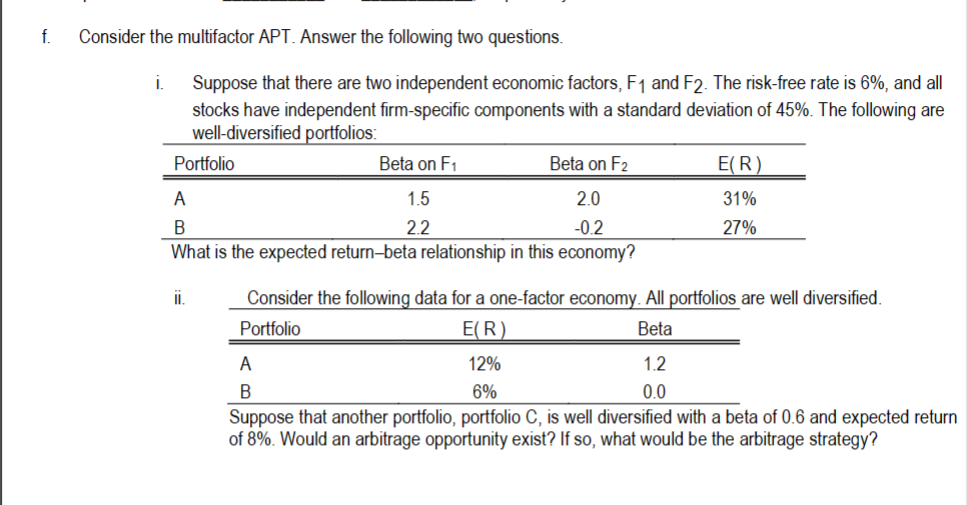 f. Consider the multifactor APT. Answer the following two questions.

i. Suppose that there are two independent economic factors, $F_1$ and $F_2$. The risk-free rate is 6%, and all stocks have independent firm-specific components with a standard deviation of 45%. The following are well-diversified portfolios:

| Portfolio | Beta on $F_1$ | Beta on $F_2$ | E( R ) |
|---|---|---|---|
| A | 1.5 | 2.0 | 31% |
| B | 2.2 | -0.2 | 27% |

What is the expected return–beta relationship in this economy?

ii. Consider the following data for a one-factor economy. All portfolios are well diversified.

| Portfolio | E( R ) | Beta |
|---|---|---|
| A | 12% | 1.2 |
| B | 6% | 0.0 |

Suppose that another portfolio, portfolio C, is well diversified with a beta of 0.6 and expected return of 8%. Would an arbitrage opportunity exist? If so, what would be the arbitrage strategy?